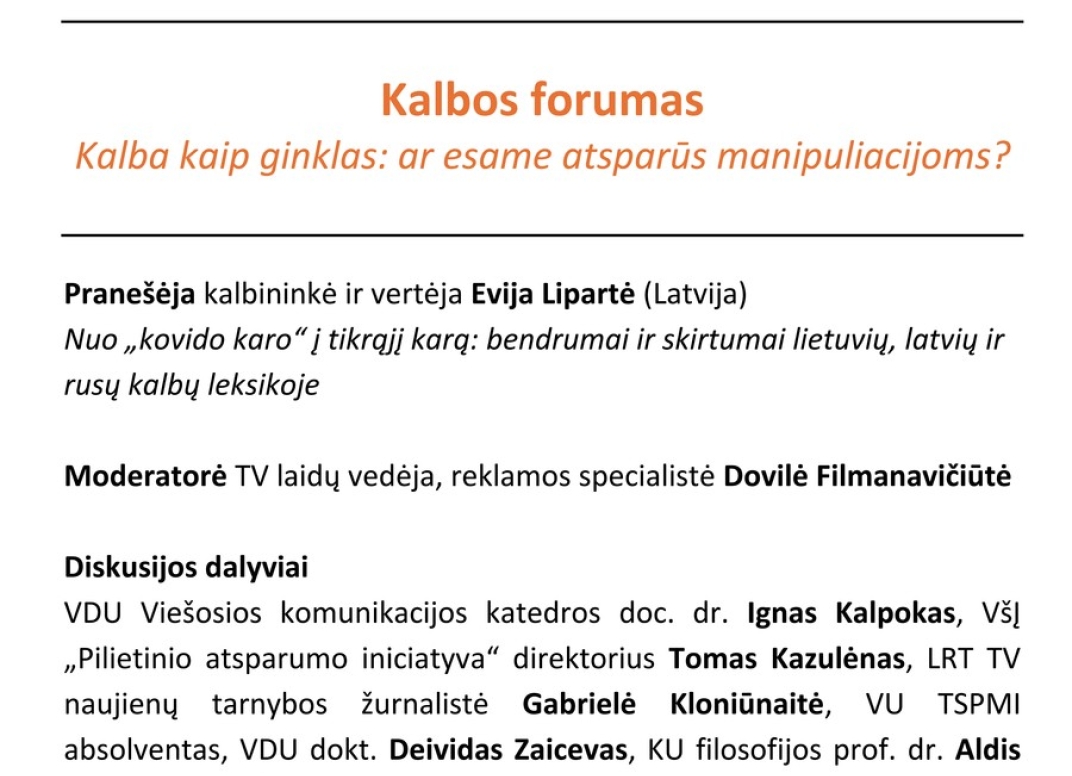 Kalbos forumas
Kalba kaip ginklas: ar esame atsparūs manipuliacijoms?

Pranešėja kalbininkė ir vertėja Evija Lipartė (Latvija)
Nuo „kovido karo“ į tikrąjį karą: bendrumai ir skirtumai lietuvių, latvių ir rusų kalbų leksikoje

Moderatorė TV laidų vedėja, reklamos specialistė Dovilė Filmanavičiūtė

Diskusijos dalyviai
VDU Viešosios komunikacijos katedros doc. dr. Ignas Kalpokas, VšĮ „Pilietinio atsparumo iniciatyva“ direktorius Tomas Kazulėnas, LRT TV naujienų tarnybos žurnalistė Gabrielė Kloniūnaitė, VU TSPMI absolventas, VDU dokt. Deividas Zaicevas, KU filosofijos prof. dr. Aldis